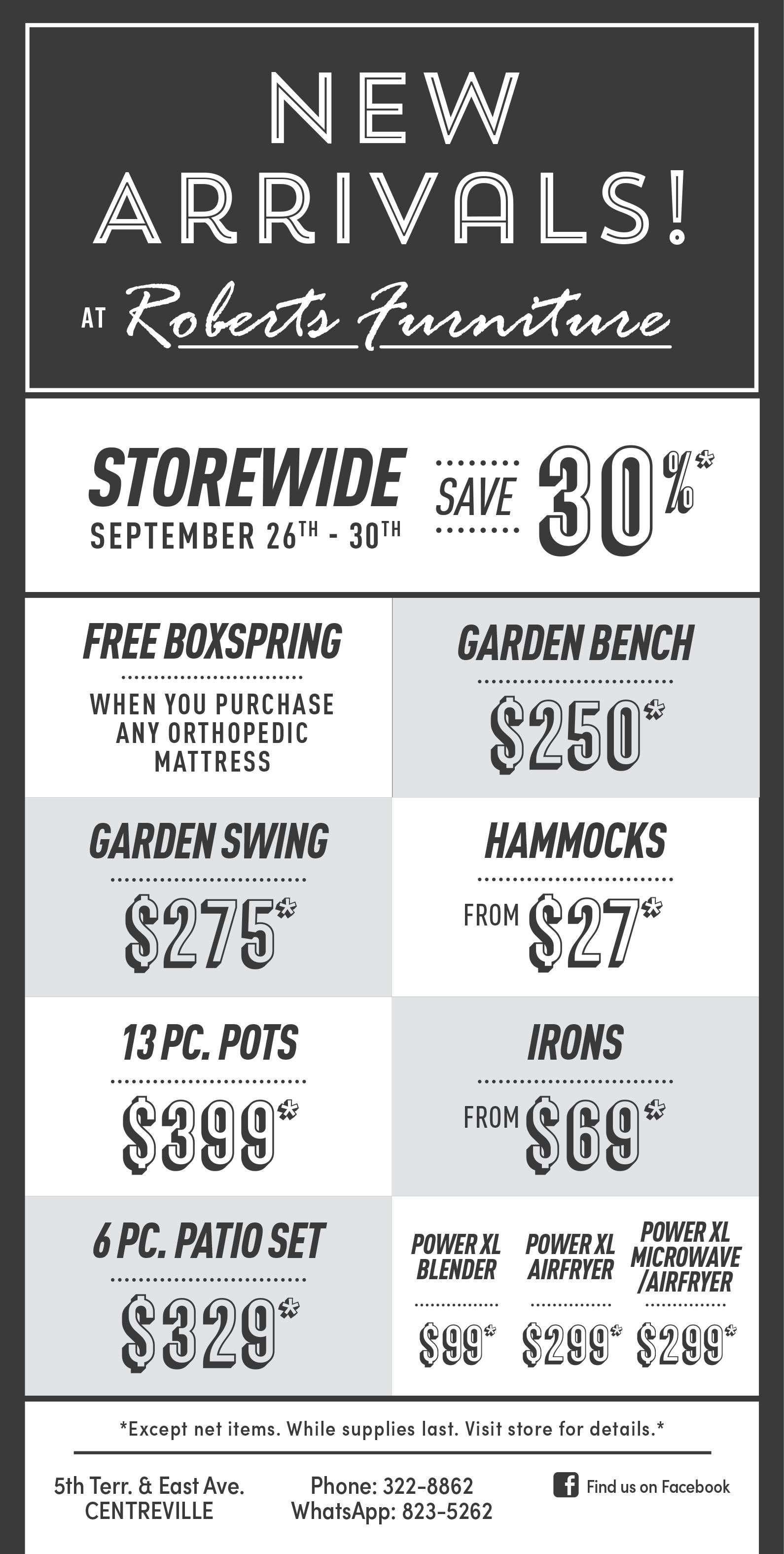 NEW ARRIVALS!

AT Roberts Furniture

STOREWIDE
SEPTEMBER 26TH - 30TH

SAVE 30%*

FREE BOXSPRING

WHEN YOU PURCHASE ANY ORTHOPEDIC MATTRESS

GARDEN BENCH

$250*

GARDEN SWING

$275*

HAMMOCKS

FROM $27*

13 PC. POTS

$399*

IRONS

FROM $69*

6 PC. PATIO SET

$329*

POWER XL BLENDER

$99*

POWER XL AIRFRYER

$299*

POWER XL MICROWAVE /AIRFRYER

$299*

*Except net items. While supplies last. Visit store for details.*

5th Terr. & East Ave.
CENTREVILLE

Phone: 322-8862
WhatsApp: 823-5262

Find us on Facebook